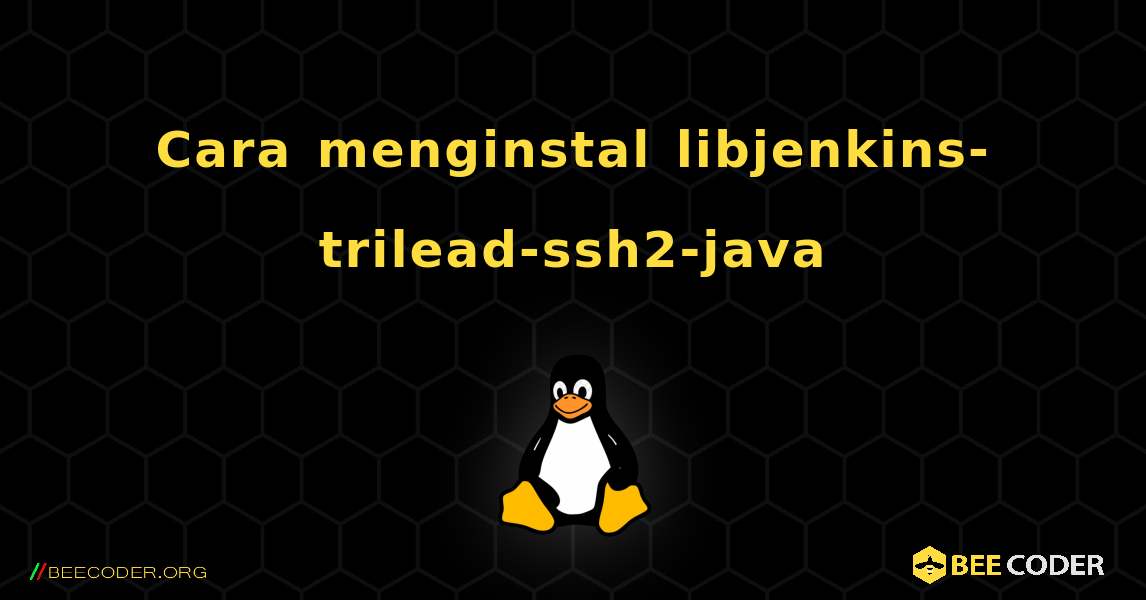 Cara menginstal libjenkins-trilead-ssh2-java

//BEECODER.ORG

BEE CODER